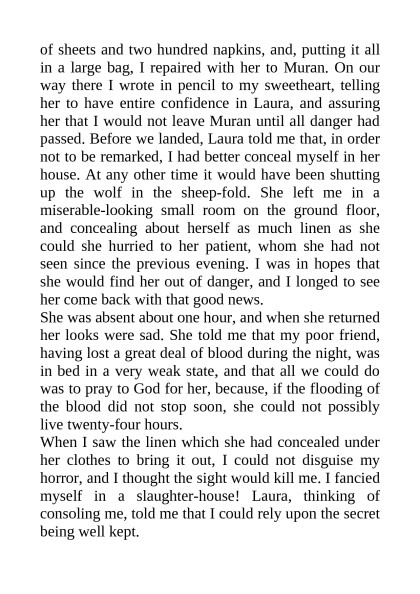 of sheets and two hundred napkins, and, putting it all in a large bag, I repaired with her to Muran. On our way there I wrote in pencil to my sweetheart, telling her to have entire confidence in Laura, and assuring her that I would not leave Muran until all danger had passed. Before we landed, Laura told me that, in order not to be remarked, I had better conceal myself in her house. At any other time it would have been shutting up the wolf in the sheep-fold. She left me in a miserable-looking small room on the ground floor, and concealing about herself as much linen as she could she hurried to her patient, whom she had not seen since the previous evening. I was in hopes that she would find her out of danger, and I longed to see her come back with that good news.
She was absent about one hour, and when she returned her looks were sad. She told me that my poor friend, having lost a great deal of blood during the night, was in bed in a very weak state, and that all we could do was to pray to God for her, because, if the flooding of the blood did not stop soon, she could not possibly live twenty-four hours.
When I saw the linen which she had concealed under her clothes to bring it out, I could not disguise my horror, and I thought the sight would kill me. I fancied myself in a slaughter-house! Laura, thinking of consoling me, told me that I could rely upon the secret being well kept.